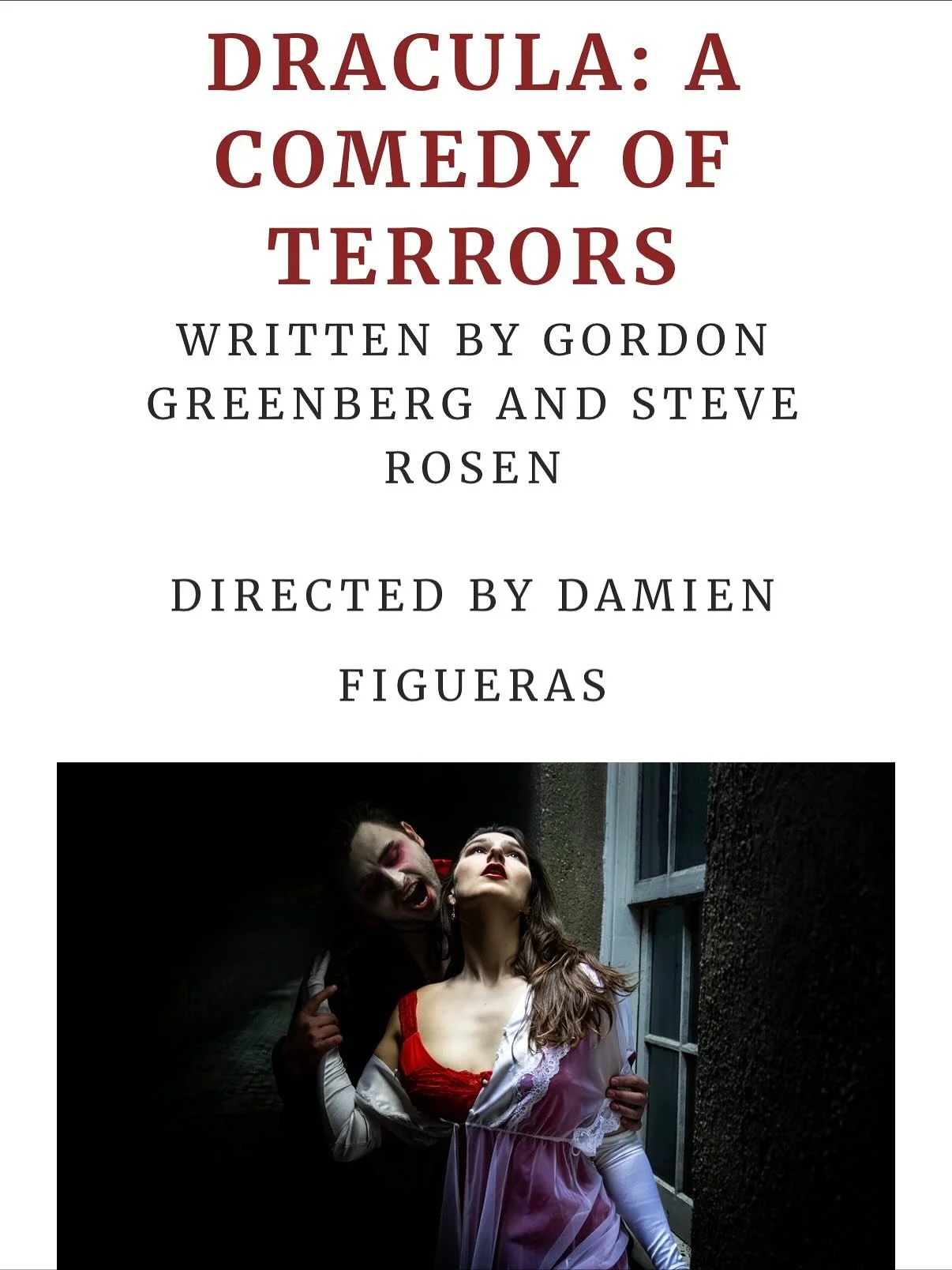 DRACULA: A COMEDY OF TERRORS

WRITTEN BY GORDON GREENBERG AND STEVE ROSEN

DIRECTED BY DAMIEN FIGUERAS